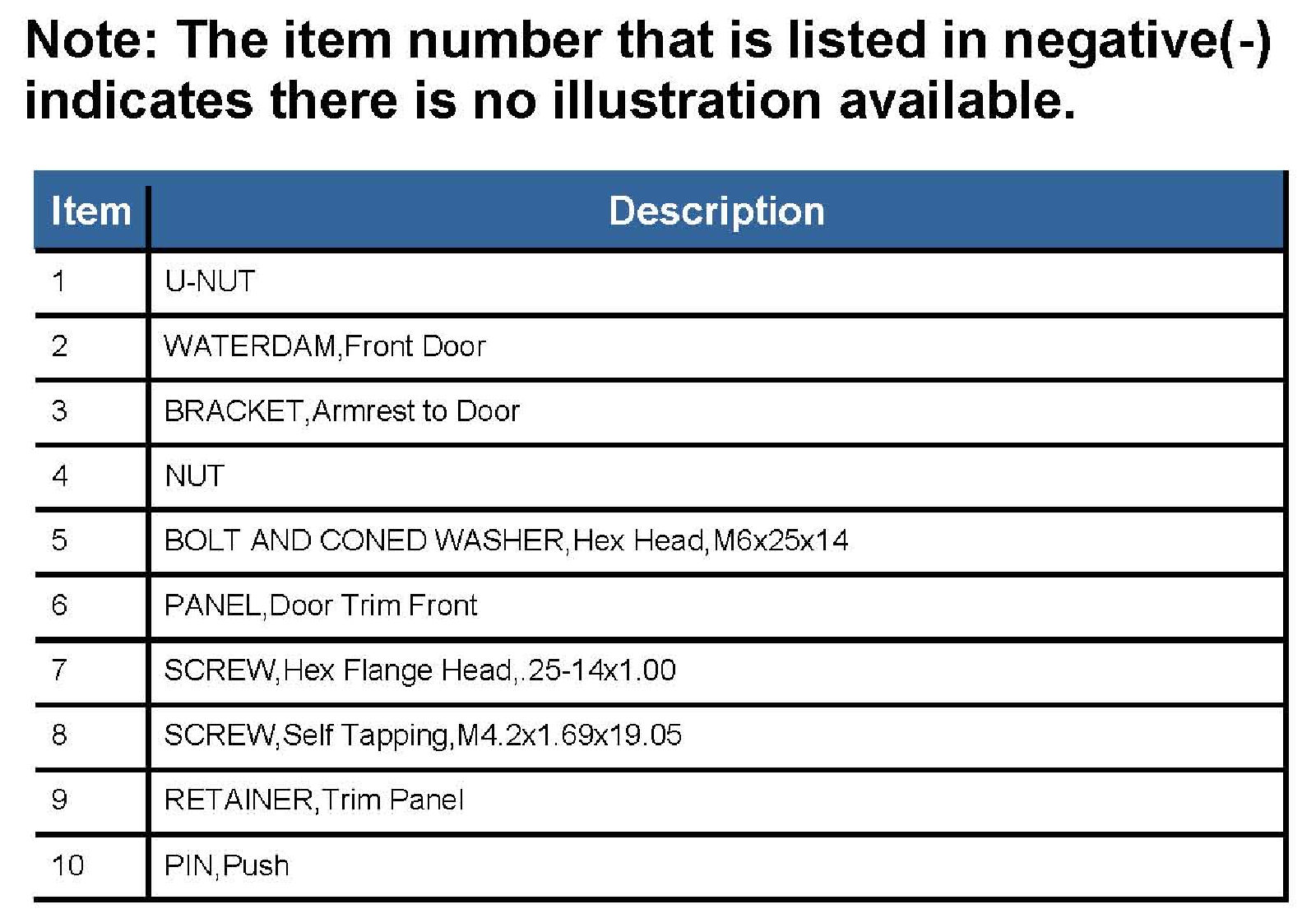 Note: The item number that is listed in negative(-) indicates there is no illustration available.

| Item | Description |
|---|---|
| 1 | U-NUT |
| 2 | WATERDAM,Front Door |
| 3 | BRACKET,Armrest to Door |
| 4 | NUT |
| 5 | BOLT AND CONED WASHER,Hex Head,M6x25x14 |
| 6 | PANEL,Door Trim Front |
| 7 | SCREW,Hex Flange Head,.25-14x1.00 |
| 8 | SCREW,Self Tapping,M4.2x1.69x19.05 |
| 9 | RETAINER,Trim Panel |
| 10 | PIN,Push |